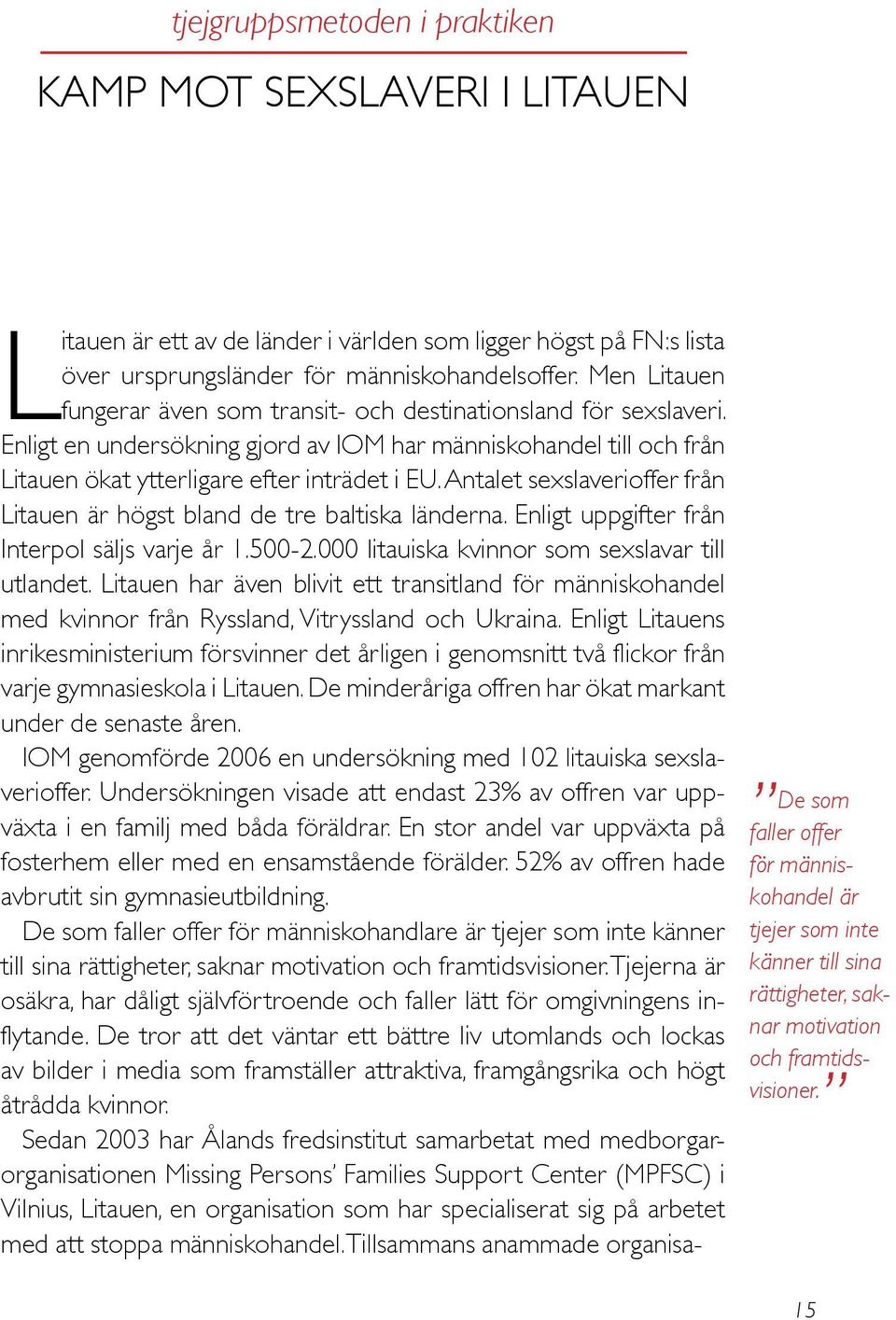 tjejgruppsmetoden i praktiken

KAMP MOT SEXSLAVERI I LITAUEN

Litauen är ett av de länder i världen som ligger högst på FN:s lista över ursprungsländer för människohandelsoffer. Men Litauen fungerar även som transit- och destinationsland för sexslaveri. Enligt en undersökning gjord av IOM har människohandel till och från Litauen ökat ytterligare efter inträdet i EU. Antalet sexslaverioffer från Litauen är högst bland de tre baltiska länderna. Enligt uppgifter från Interpol säljs varje år 1.500-2.000 litauiska kvinnor som sexslavar till utlandet. Litauen har även blivit ett transitland för människohandel med kvinnor från Ryssland, Vitryssland och Ukraina. Enligt Litauens inrikesministerium försvinner det årligen i genomsnitt två flickor från varje gymnasieskola i Litauen. De minderåriga offren har ökat markant under de senaste åren.

IOM genomförde 2006 en undersökning med 102 litauiska sexslaverioffer. Undersökningen visade att endast 23% av offren var uppväxta i en familj med båda föräldrar. En stor andel var uppväxta på fosterhem eller med en ensamstående förälder. 52% av offren hade avbrutit sin gymnasieutbildning.

De som faller offer för människohandlare är tjejer som inte känner till sina rättigheter, saknar motivation och framtidsvisioner. Tjejerna är osäkra, har dåligt självförtroende och faller lätt för omgivningens inflytande. De tror att det väntar ett bättre liv utomlands och lockas av bilder i media som framställer attraktiva, framgångsrika och högt åtrådda kvinnor.

Sedan 2003 har Ålands fredsinstitut samarbetat med medborgarorganisationen Missing Persons' Families Support Center (MPFSC) i Vilnius, Litauen, en organisation som har specialiserat sig på arbetet med att stoppa människohandel. Tillsammans anammade organisa-

"De som faller offer för människohandel är tjejer som inte känner till sina rättigheter, saknar motivation och framtidsvisioner."

15